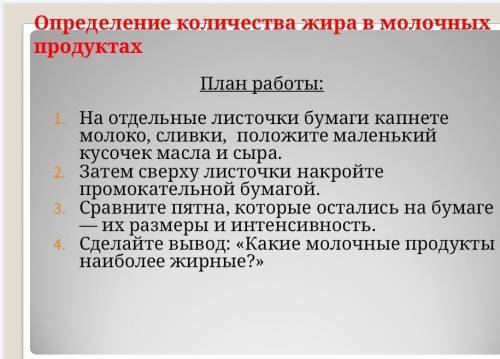 Определение количества жира в молочных продуктах

План работы:

1. На отдельные листочки бумаги капнете молоко, сливки, положите маленький кусочек масла и сыра.
2. Затем сверху листочки накройте промокательной бумагой.
3. Сравните пятна, которые остались на бумаге — их размеры и интенсивность.
4. Сделайте вывод: «Какие молочные продукты наиболее жирные?»